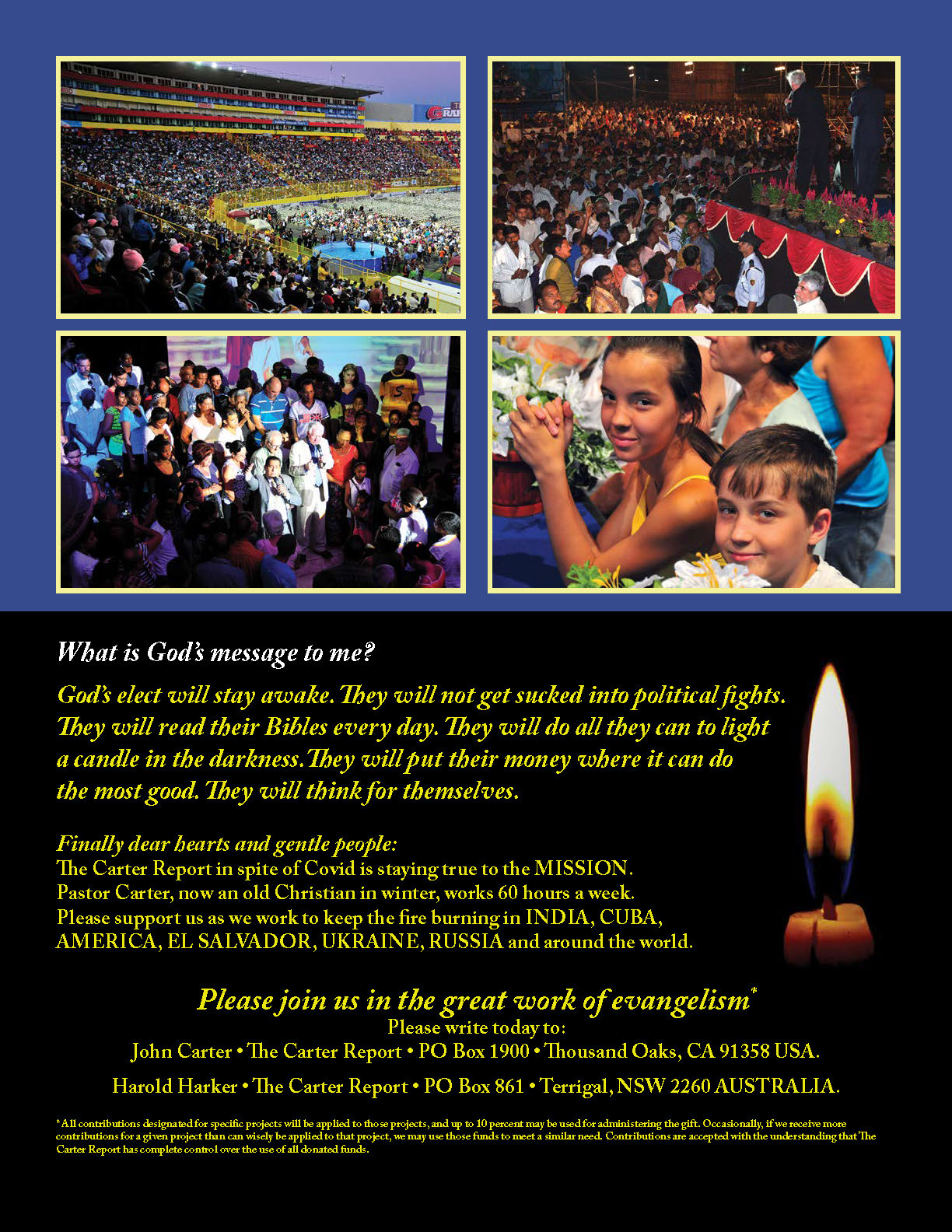 What is God's message to me?

God's elect will stay awake. They will not get sucked into political fights. They will read their Bibles every day. They will do all they can to light a candle in the darkness. They will put their money where it can do the most good. They will think for themselves.

Finally dear hearts and gentle people:
The Carter Report in spite of Covid is staying true to the MISSION.
Pastor Carter, now an old Christian in winter, works 60 hours a week.
Please support us as we work to keep the fire burning in INDIA, CUBA, AMERICA, EL SALVADOR, UKRAINE, RUSSIA and around the world.

Please join us in the great work of evangelism*
Please write today to:
John Carter • The Carter Report • PO Box 1900 • Thousand Oaks, CA 91358 USA.
Harold Harker • The Carter Report • PO Box 861 • Terrigal, NSW 2260 AUSTRALIA.

*All contributions designated for specific projects will be applied to those projects, and up to 10 percent may be used for administering the gift. Occasionally, if we receive more contributions for a given project than can wisely be applied to that project, we may use those funds to meet a similar need. Contributions are accepted with the understanding that The Carter Report has complete control over the use of all donated funds.